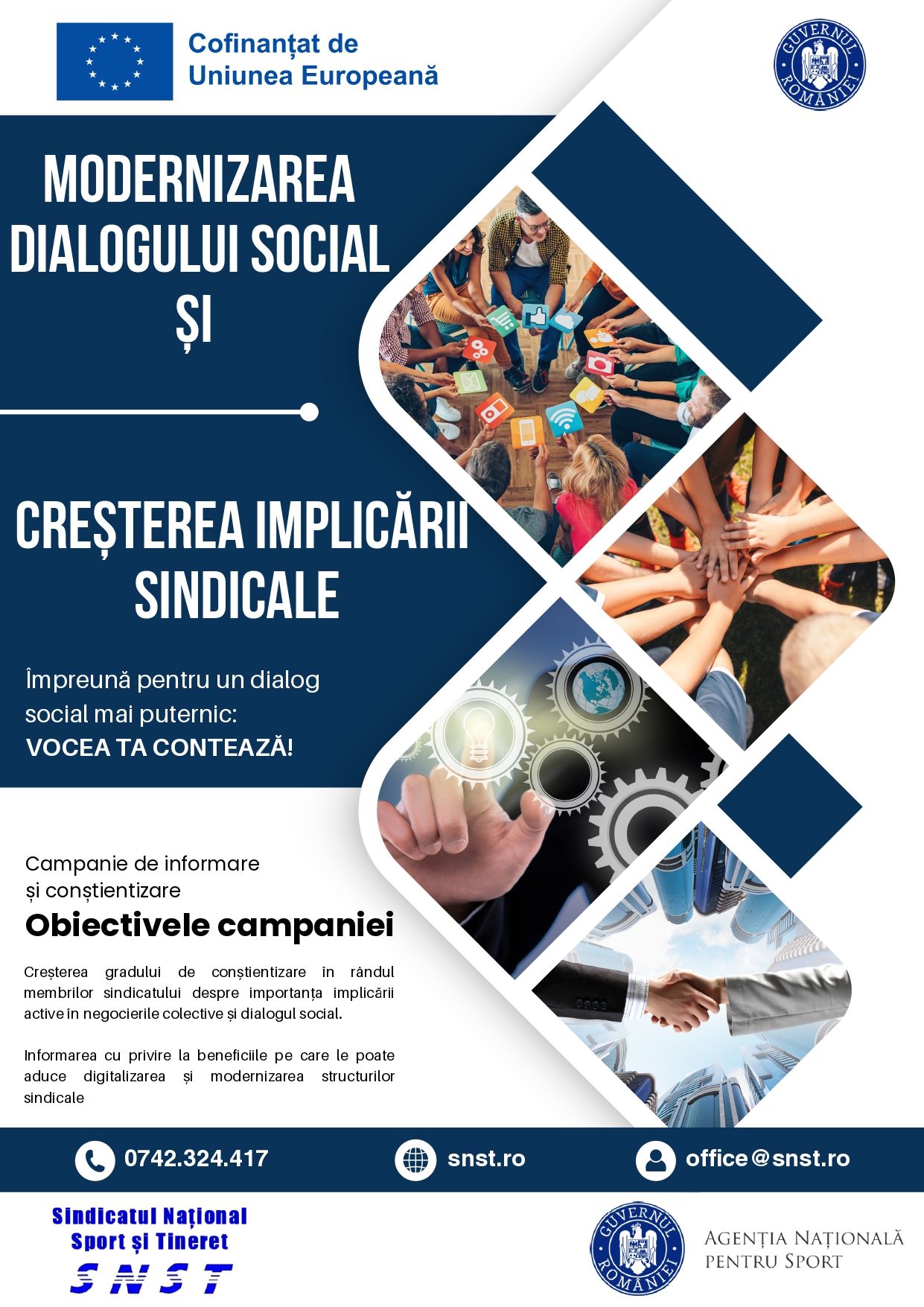 Cofinanțat de
Uniunea Europeană

GUVERNUL ROMÂNIEI

MODERNIZAREA
DIALOGULUI SOCIAL
ȘI

CREȘTEREA IMPLICĂRII
SINDICALE

Împreună pentru un dialog social mai puternic:
VOCEA TA CONTEAZĂ!

Campanie de informare
și conștientizare

Obiectivele campaniei

Creșterea gradului de conștientizare în rândul membrilor sindicatului despre importanța implicării active în negocierile colective și dialogul social.

Informarea cu privire la beneficiile pe care le poate aduce digitalizarea și modernizarea structurilor sindicale

0742.324.417

snst.ro

office@snst.ro

Sindicatul Național
Sport și Tineret
SNST

GUVERNUL ROMÂNIEI

AGENȚIA NAȚIONALĂ
PENTRU SPORT